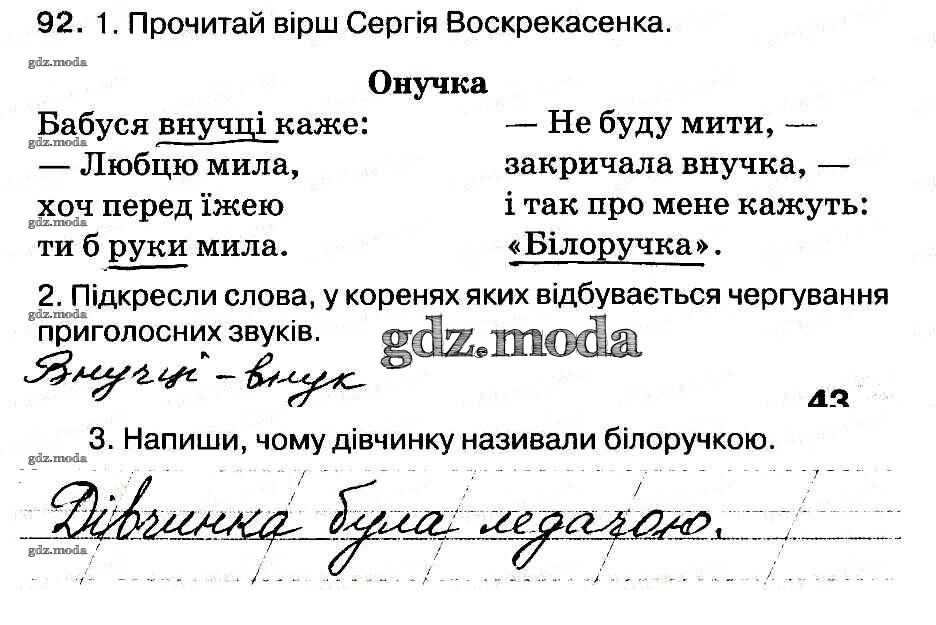 92. 1. Прочитай вірш Сергія Воскрекасенка.

Онучка

Бабуся внучці каже:
— Любцю мила,
хоч перед їжею
ти б руки мила.

— Не буду мити, —
закричала внучка, —
і так про мене кажуть:
«Білоручка».

2. Підкресли слова, у коренях яких відбувається чергування приголосних звуків.

Внучці - внук

43

3. Напиши, чому дівчинку називали білоручкою.

Дівчинка була ледачою.

gdz.moda